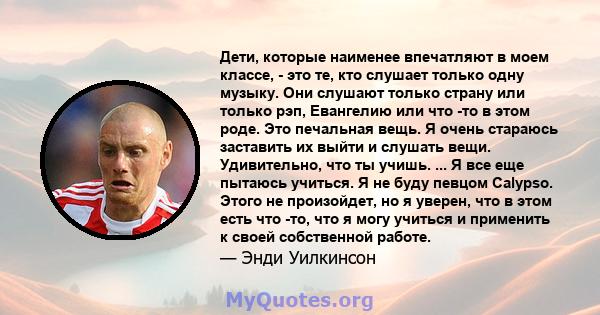 Дети, которые наименее впечатляют в моем классе, - это те, кто слушает только одну музыку. Они слушают только страну или только рэп, Евангелию или что -то в этом роде. Это печальная вещь. Я очень стараюсь заставить их выйти и слушать вещи. Удивительно, что ты учишь. ... Я все еще пытаюсь учиться. Я не буду певцом Calypso. Этого не произойдет, но я уверен, что в этом есть что -то, что я могу учиться и применить к своей собственной работе.
— Энди Уилкинсон

MyQuotes.org